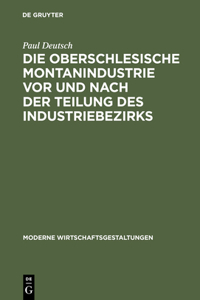 DE GRUYTER

Paul Deutsch

DIE OBERSCHLESISCHE MONTANINDUSTRIE VOR UND NACH DER TEILUNG DES INDUSTRIEBEZIRKS

MODERNE WIRTSCHAFTSGESTALTUNGEN

DE
G